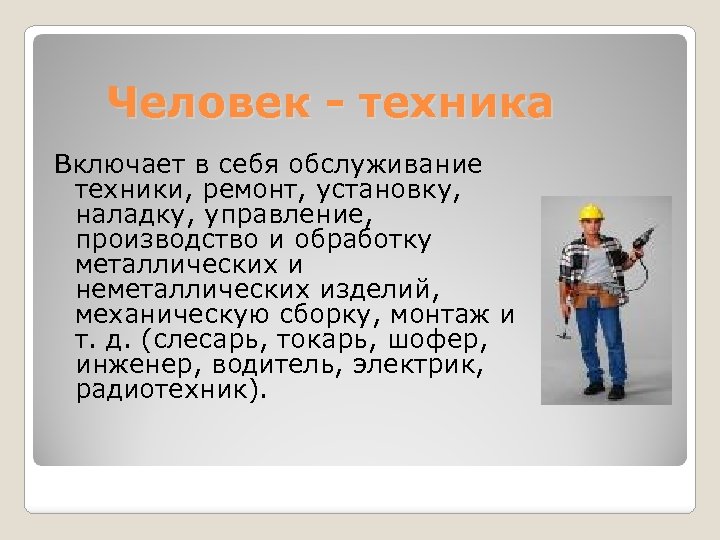 Человек - техника

Включает в себя обслуживание техники, ремонт, установку, наладку, управление, производство и обработку металлических и неметаллических изделий, механическую сборку, монтаж и т. д. (слесарь, токарь, шофер, инженер, водитель, электрик, радиотехник).